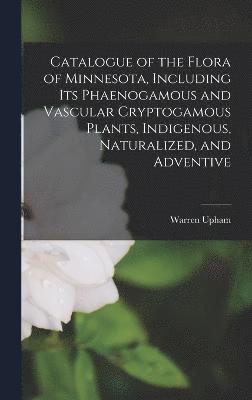 Catalogue of the Flora of Minnesota, Including Its Phaenogamous and Vascular Cryptogamous Plants, Indigenous, Naturalized, and Adventive

Warren Upham